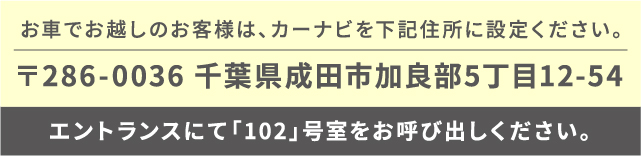 お車でお越しのお客様は、カーナビを下記住所に設定ください。

〒286-0036 千葉県成田市加良部5丁目12-54

エントランスにて「102」号室をお呼び出しください。